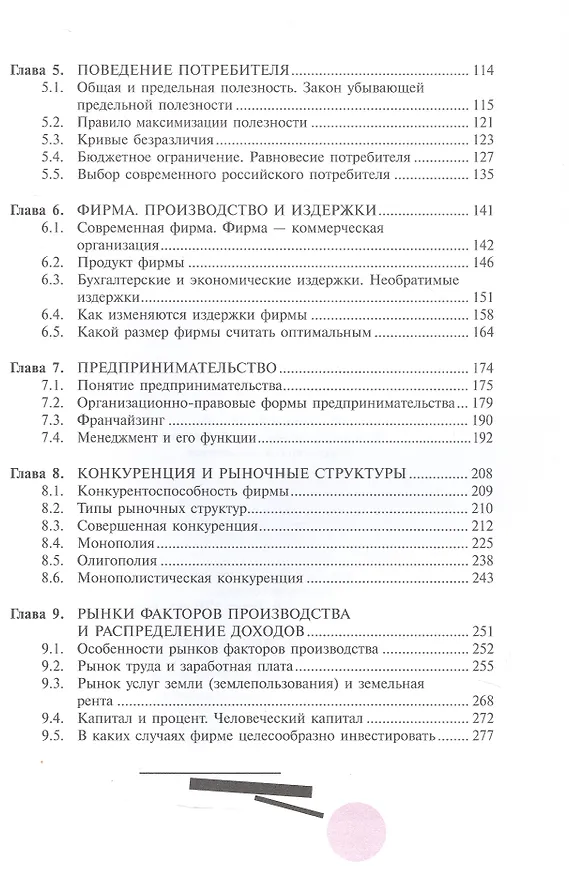 Глава 5. ПОВЕДЕНИЕ ПОТРЕБИТЕЛЯ 114
5.1. Общая и предельная полезность. Закон убывающей предельной полезности 115
5.2. Правило максимизации полезности 121
5.3. Кривые безразличия 123
5.4. Бюджетное ограничение. Равновесие потребителя 127
5.5. Выбор современного российского потребителя 135

Глава 6. ФИРМА. ПРОИЗВОДСТВО И ИЗДЕРЖКИ 141
6.1. Современная фирма. Фирма — коммерческая организация 142
6.2. Продукт фирмы 146
6.3. Бухгалтерские и экономические издержки. Необратимые издержки 151
6.4. Как изменяются издержки фирмы 158
6.5. Какой размер фирмы считать оптимальным 164

Глава 7. ПРЕДПРИНИМАТЕЛЬСТВО 174
7.1. Понятие предпринимательства 175
7.2. Организационно-правовые формы предпринимательства 179
7.3. Франчайзинг 190
7.4. Менеджмент и его функции 192

Глава 8. КОНКУРЕНЦИЯ И РЫНОЧНЫЕ СТРУКТУРЫ 208
8.1. Конкурентоспособность фирмы 209
8.2. Типы рыночных структур 210
8.3. Совершенная конкуренция 212
8.4. Монополия 225
8.5. Олигополия 238
8.6. Монополистическая конкуренция 243

Глава 9. РЫНКИ ФАКТОРОВ ПРОИЗВОДСТВА И РАСПРЕДЕЛЕНИЕ ДОХОДОВ 251
9.1. Особенности рынков факторов производства 252
9.2. Рынок труда и заработная плата 255
9.3. Рынок услуг земли (землепользования) и земельная рента 268
9.4. Капитал и процент. Человеческий капитал 272
9.5. В каких случаях фирме целесообразно инвестировать 277